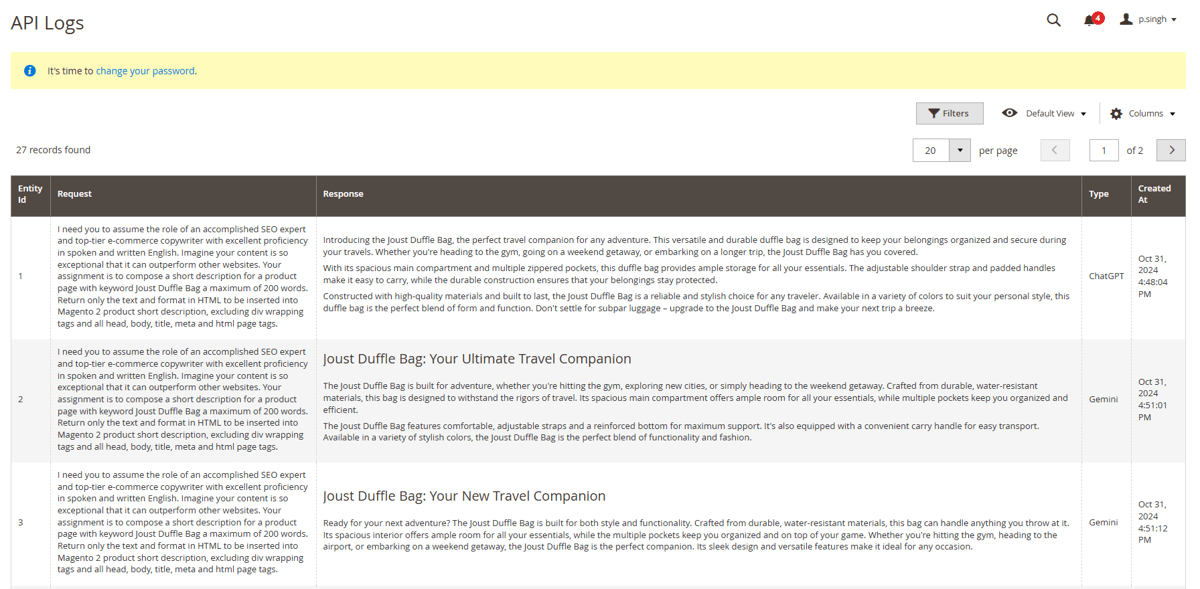 API Logs

4 p.singh

It's time to change your password.

Filters Default View Columns

27 records found

20 per page 1 of 2

| Entity Id | Request | Response | Type | Created At |
|---|---|---|---|---|
| 1 | I need you to assume the role of an accomplished SEO expert and top-tier e-commerce copywriter with excellent proficiency in spoken and written English. Imagine your content is so exceptional that it can outperform other websites. Your assignment is to compose a short description for a product page with keyword Joust Duffle Bag a maximum of 200 words. Return only the text and format in HTML to be inserted into Magento 2 product short description, excluding div wrapping tags and all head, body, title, meta and html page tags. | Introducing the Joust Duffle Bag, the perfect travel companion for any adventure. This versatile and durable duffle bag is designed to keep your belongings organized and secure during your travels. Whether you're heading to the gym, going on a weekend getaway, or embarking on a longer trip, the Joust Duffle Bag has you covered. With its spacious main compartment and multiple zippered pockets, this duffle bag provides ample storage for all your essentials. The adjustable shoulder strap and padded handles make it easy to carry, while the durable construction ensures that your belongings stay protected. Constructed with high-quality materials and built to last, the Joust Duffle Bag is a reliable and stylish choice for any traveler. Available in a variety of colors to suit your personal style, this duffle bag is the perfect blend of form and function. Don't settle for subpar luggage – upgrade to the Joust Duffle Bag and make your next trip a breeze. | ChatGPT | Oct 31, 2024 4:48:04 PM |
| 2 | I need you to assume the role of an accomplished SEO expert and top-tier e-commerce copywriter with excellent proficiency in spoken and written English. Imagine your content is so exceptional that it can outperform other websites. Your assignment is to compose a short description for a product page with keyword Joust Duffle Bag a maximum of 200 words. Return only the text and format in HTML to be inserted into Magento 2 product short description, excluding div wrapping tags and all head, body, title, meta and html page tags. | Joust Duffle Bag: Your Ultimate Travel Companion The Joust Duffle Bag is built for adventure, whether you're hitting the gym, exploring new cities, or simply heading to the weekend getaway. Crafted from durable, water-resistant materials, this bag is designed to withstand the rigors of travel. Its spacious main compartment offers ample room for all your essentials, while multiple pockets keep you organized and efficient. The Joust Duffle Bag features comfortable, adjustable straps and a reinforced bottom for maximum support. It's also equipped with a convenient carry handle for easy transport. Available in a variety of stylish colors, the Joust Duffle Bag is the perfect blend of functionality and fashion. | Gemini | Oct 31, 2024 4:51:01 PM |
| 3 | I need you to assume the role of an accomplished SEO expert and top-tier e-commerce copywriter with excellent proficiency in spoken and written English. Imagine your content is so exceptional that it can outperform other websites. Your assignment is to compose a short description for a product page with keyword Joust Duffle Bag a maximum of 200 words. Return only the text and format in HTML to be inserted into Magento 2 product short description, excluding div wrapping tags and all head, body, title, meta and html page tags. | Joust Duffle Bag: Your New Travel Companion Ready for your next adventure? The Joust Duffle Bag is built for both style and functionality. Crafted from durable, water-resistant materials, this bag can handle anything you throw at it. Its spacious interior offers ample room for all your essentials, while the multiple pockets keep you organized and on top of your game. Whether you're hitting the gym, heading to the airport, or embarking on a weekend getaway, the Joust Duffle Bag is the perfect companion. Its sleek design and versatile features make it ideal for any occasion. | Gemini | Oct 31, 2024 4:51:12 PM |